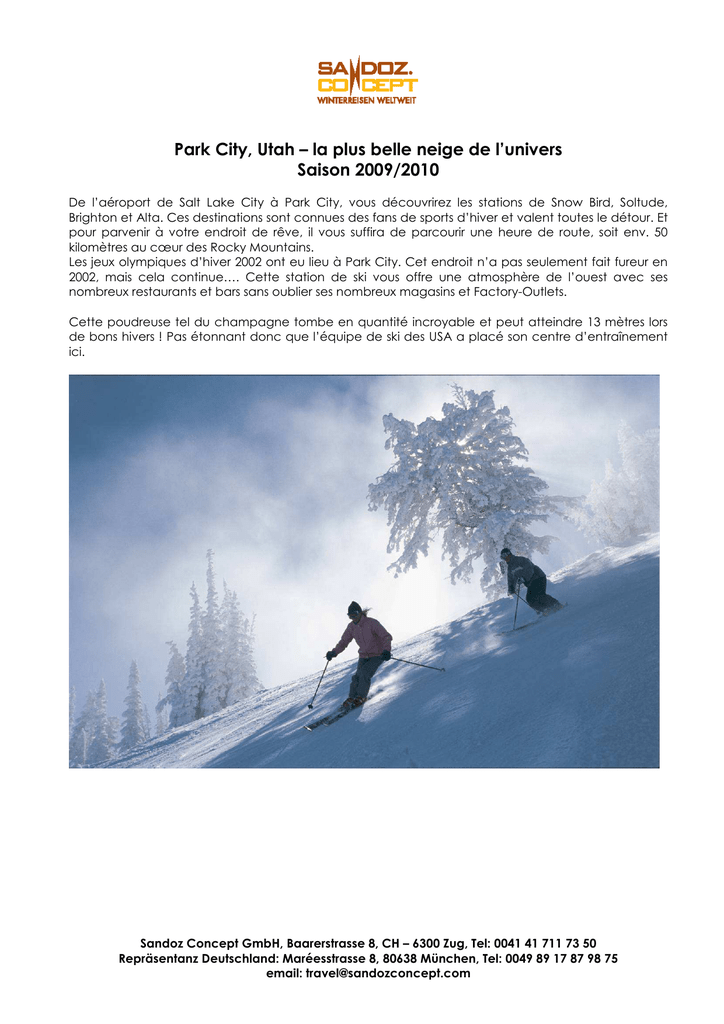 SANDOZ. CONCEPT
WINTERREISEN WELTWEIT

Park City, Utah – la plus belle neige de l'univers
Saison 2009/2010

De l'aéroport de Salt Lake City à Park City, vous découvrirez les stations de Snow Bird, Soltude, Brighton et Alta. Ces destinations sont connues des fans de sports d'hiver et valent toutes le détour. Et pour parvenir à votre endroit de rêve, il vous suffira de parcourir une heure de route, soit env. 50 kilomètres au cœur des Rocky Mountains.
Les jeux olympiques d'hiver 2002 ont eu lieu à Park City. Cet endroit n'a pas seulement fait fureur en 2002, mais cela continue…. Cette station de ski vous offre une atmosphère de l'ouest avec ses nombreux restaurants et bars sans oublier ses nombreux magasins et Factory-Outlets.

Cette poudreuse tel du champagne tombe en quantité incroyable et peut atteindre 13 mètres lors de bons hivers ! Pas étonnant donc que l'équipe de ski des USA a placé son centre d'entraînement ici.

Sandoz Concept GmbH, Baarerstrasse 8, CH – 6300 Zug, Tel: 0041 41 711 73 50
Repräsentanz Deutschland: Maréesstrasse 8, 80638 München, Tel: 0049 89 17 87 98 75
email: travel@sandozconcept.com